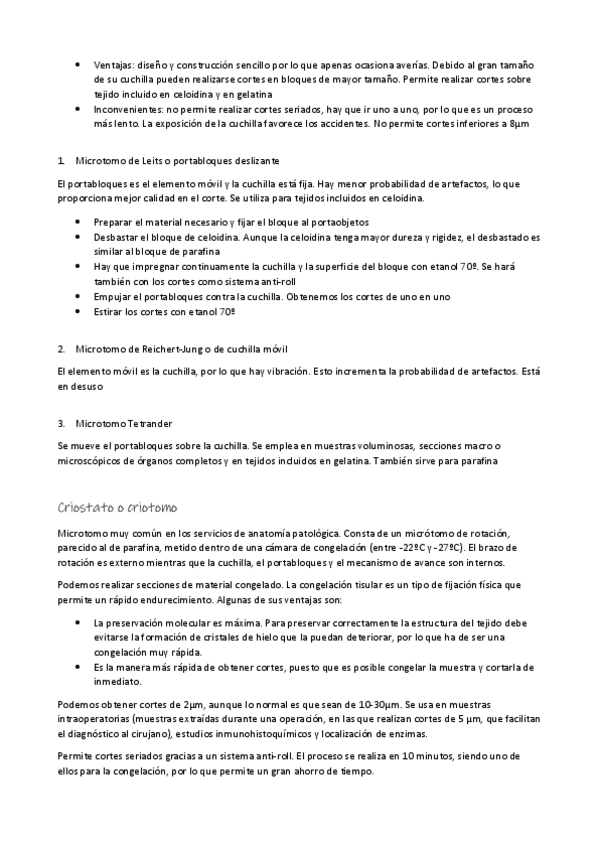 • Ventajas: diseño y construcción sencillo por lo que apenas ocasiona averías. Debido al gran tamaño de su cuchilla pueden realizarse cortes en bloques de mayor tamaño. Permite realizar cortes sobre tejido incluido en celoidina y en gelatina
• Inconvenientes: no permite realizar cortes seriados, hay que ir uno a uno, por lo que es un proceso más lento. La exposición de la cuchilla favorece los accidentes. No permite cortes inferiores a 8µm

1. Microtomo de Leits o portabloques deslizante

El portabloques es el elemento móvil y la cuchilla está fija. Hay menor probabilidad de artefactos, lo que proporciona mejor calidad en el corte. Se utiliza para tejidos incluidos en celoidina.

• Preparar el material necesario y fijar el bloque al portaobjetos
• Desbastar el bloque de celoidina. Aunque la celoidina tenga mayor dureza y rigidez, el desbastado es similar al bloque de parafina
• Hay que impregnar continuamente la cuchilla y la superficie del bloque con etanol 70º. Se hará también con los cortes como sistema anti-roll
• Empujar el portabloques contra la cuchilla. Obtenemos los cortes de uno en uno
• Estirar los cortes con etanol 70º

2. Microtomo de Reichert-Jung o de cuchilla móvil

El elemento móvil es la cuchilla, por lo que hay vibración. Esto incrementa la probabilidad de artefactos. Está en desuso

3. Microtomo Tetrander

Se mueve el portabloques sobre la cuchilla. Se emplea en muestras voluminosas, secciones macro o microscópicos de órganos completos y en tejidos incluidos en gelatina. También sirve para parafina

Criostato o criotomo

Microtomo muy común en los servicios de anatomía patológica. Consta de un micrótomo de rotación, parecido al de parafina, metido dentro de una cámara de congelación (entre -22ºC y -27ºC). El brazo de rotación es externo mientras que la cuchilla, el portabloques y el mecanismo de avance son internos.

Podemos realizar secciones de material congelado. La congelación tisular es un tipo de fijación física que permite un rápido endurecimiento. Algunas de sus ventajas son:

• La preservación molecular es máxima. Para preservar correctamente la estructura del tejido debe evitarse la formación de cristales de hielo que la puedan deteriorar, por lo que ha de ser una congelación muy rápida.
• Es la manera más rápida de obtener cortes, puesto que es posible congelar la muestra y cortarla de inmediato.

Podemos obtener cortes de 2µm, aunque lo normal es que sean de 10-30µm. Se usa en muestras intraoperatorias (muestras extraídas durante una operación, en las que realizan cortes de 5 µm, que facilitan el diagnóstico al cirujano), estudios inmunohistoquímicos y localización de enzimas.

Permite cortes seriados gracias a un sistema anti-roll. El proceso se realiza en 10 minutos, siendo uno de ellos para la congelación, por lo que permite un gran ahorro de tiempo.